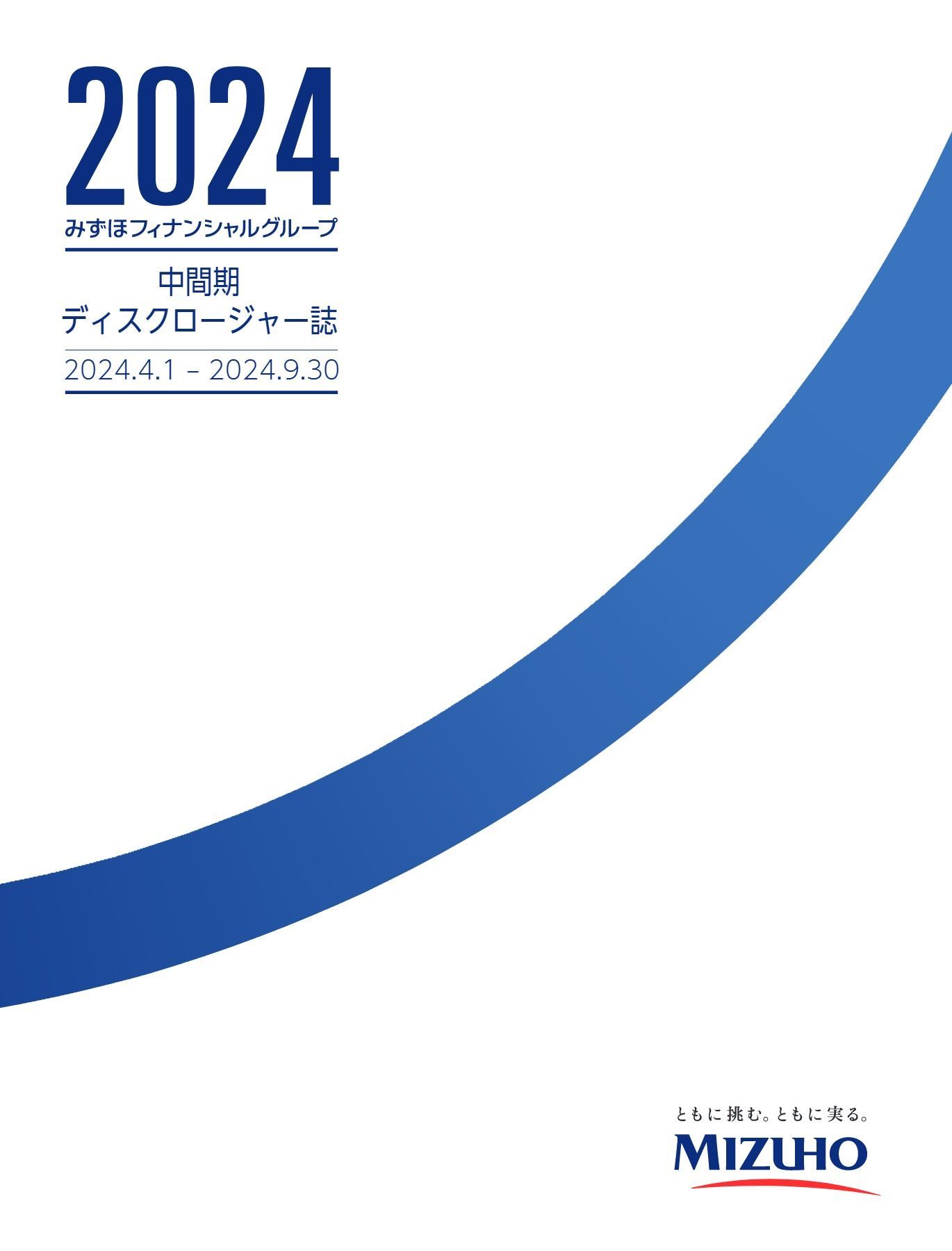 2024
みずほフィナンシャルグループ

中間期
ディスクロージャー誌

2024.4.1 – 2024.9.30

ともに挑む。ともに実る。
MIZUHO